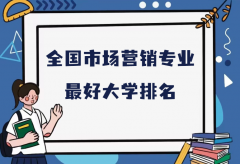 全国市场营销专业
最好大学排名